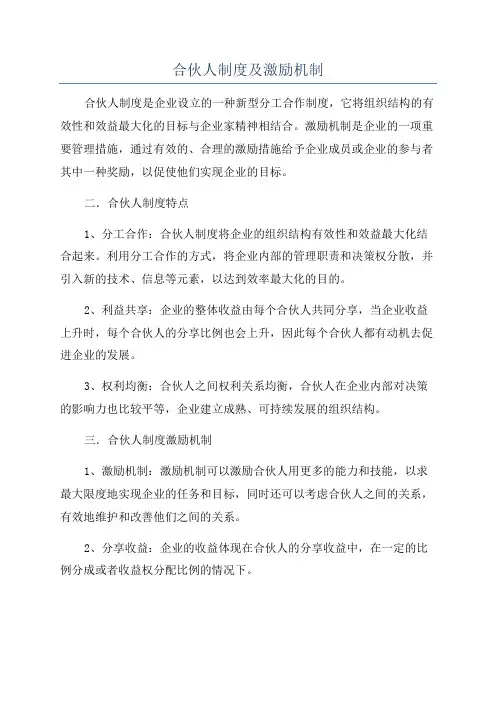 合伙人制度及激励机制

合伙人制度是企业设立的一种新型分工合作制度，它将组织结构的有效性和效益最大化的目标与企业家精神相结合。激励机制是企业的一项重要管理措施，通过有效的、合理的激励措施给予企业成员或企业的参与者其中一种奖励，以促使他们实现企业的目标。

二．合伙人制度特点

1、分工合作：合伙人制度将企业的组织结构有效性和效益最大化结合起来。利用分工合作的方式，将企业内部的管理职责和决策权分散，并引入新的技术、信息等元素，以达到效率最大化的目的。

2、利益共享：企业的整体收益由每个合伙人共同分享，当企业收益上升时，每个合伙人的分享比例也会上升，因此每个合伙人都有动机去促进企业的发展。

3、权利均衡：合伙人之间权利关系均衡，合伙人在企业内部对决策的影响力也比较平等，企业建立成熟、可持续发展的组织结构。

三．合伙人制度激励机制

1、激励机制：激励机制可以激励合伙人用更多的能力和技能，以求最大限度地实现企业的任务和目标，同时还可以考虑合伙人之间的关系，有效地维护和改善他们之间的关系。

2、分享收益：企业的收益体现在合伙人的分享收益中，在一定的比例分成或者收益权分配比例的情况下。